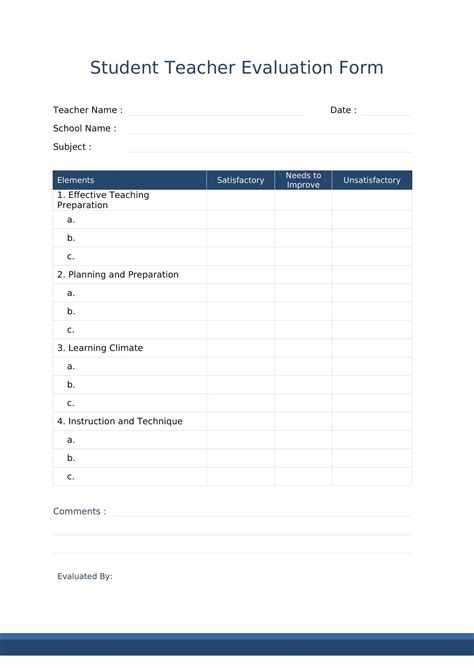 Student Teacher Evaluation Form

Teacher Name :

Date :

School Name :

Subject :

| Elements | Satisfactory | Needs to Improve | Unsatisfactory |
|---|---|---|---|
| 1. Effective Teaching Preparation | | | |
| a. | | | |
| b. | | | |
| c. | | | |
| 2. Planning and Preparation | | | |
| a. | | | |
| b. | | | |
| c. | | | |
| 3. Learning Climate | | | |
| a. | | | |
| b. | | | |
| c. | | | |
| 4. Instruction and Technique | | | |
| a. | | | |
| b. | | | |
| c. | | | |

Comments :

Evaluated By: